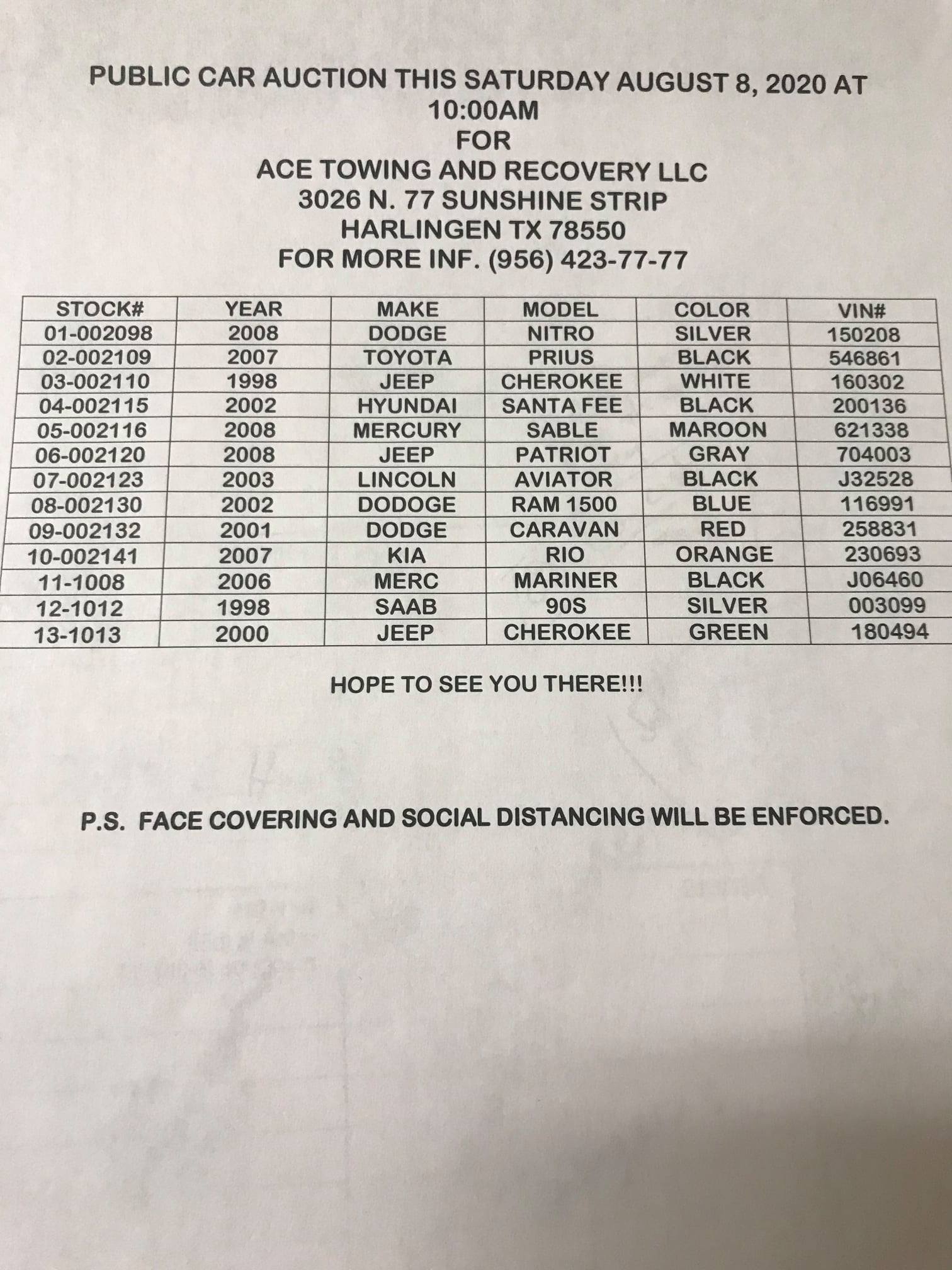 PUBLIC CAR AUCTION THIS SATURDAY AUGUST 8, 2020 AT 10:00AM
FOR
ACE TOWING AND RECOVERY LLC
3026 N. 77 SUNSHINE STRIP
HARLINGEN TX 78550
FOR MORE INF. (956) 423-77-77

| STOCK# | YEAR | MAKE | MODEL | COLOR | VIN# |
|---|---|---|---|---|---|
| 01-002098 | 2008 | DODGE | NITRO | SILVER | 150208 |
| 02-002109 | 2007 | TOYOTA | PRIUS | BLACK | 546861 |
| 03-002110 | 1998 | JEEP | CHEROKEE | WHITE | 160302 |
| 04-002115 | 2002 | HYUNDAI | SANTA FEE | BLACK | 200136 |
| 05-002116 | 2008 | MERCURY | SABLE | MAROON | 621338 |
| 06-002120 | 2008 | JEEP | PATRIOT | GRAY | 704003 |
| 07-002123 | 2003 | LINCOLN | AVIATOR | BLACK | J32528 |
| 08-002130 | 2002 | DODOGE | RAM 1500 | BLUE | 116991 |
| 09-002132 | 2001 | DODGE | CARAVAN | RED | 258831 |
| 10-002141 | 2007 | KIA | RIO | ORANGE | 230693 |
| 11-1008 | 2006 | MERC | MARINER | BLACK | J06460 |
| 12-1012 | 1998 | SAAB | 90S | SILVER | 003099 |
| 13-1013 | 2000 | JEEP | CHEROKEE | GREEN | 180494 |

HOPE TO SEE YOU THERE!!!

P.S. FACE COVERING AND SOCIAL DISTANCING WILL BE ENFORCED.